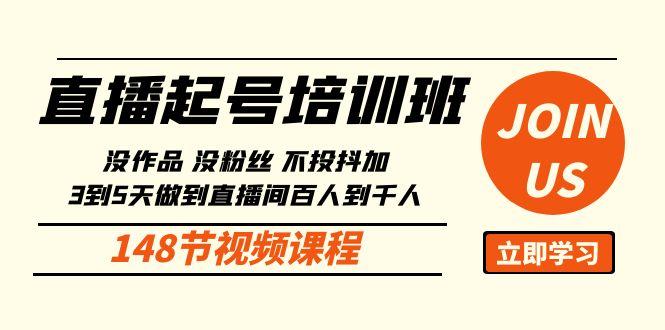 直播起号培训班

没作品 没粉丝 不投抖加
3到5天做到直播间百人到千人

148节视频课程

JOIN US

立即学习